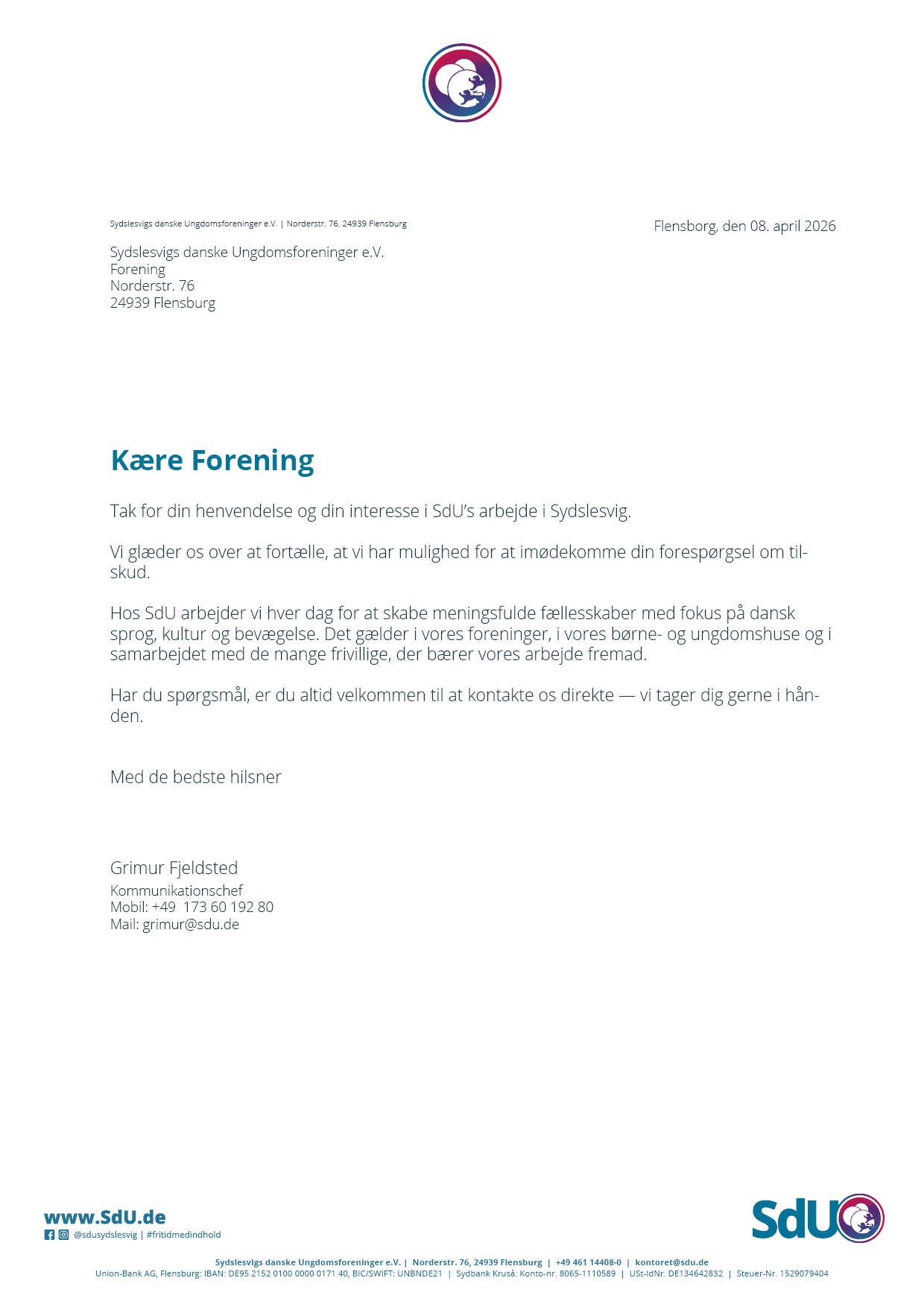 Sydslesvigs danske Ungdomsforeninger e.V. | Norderstr. 76, 24939 Flensburg

Flensborg, den 08. april 2026

Sydslesvigs danske Ungdomsforeninger e.V.
Forening
Norderstr. 76
24939 Flensburg

Kære Forening

Tak for din henvendelse og din interesse i SdU's arbejde i Sydslesvig.

Vi glæder os over at fortælle, at vi har mulighed for at imødekomme din forespørgsel om tilskud.

Hos SdU arbejder vi hver dag for at skabe meningsfulde fællesskaber med fokus på dansk sprog, kultur og bevægelse. Det gælder i vores foreninger, i vores børne- og ungdomshuse og i samarbejdet med de mange frivillige, der bærer vores arbejde fremad.

Har du spørgsmål, er du altid velkommen til at kontakte os direkte — vi tager dig gerne i hånden.

Med de bedste hilsner

Grimur Fjeldsted
Kommunikationschef
Mobil: +49 173 60 192 80
Mail: grimur@sdu.de

www.SdU.de
@sdusydslesvig | #fritidmedindhold

SdU

Sydslesvigs danske Ungdomsforeninger e.V. | Norderstr. 76, 24939 Flensburg | +49 461 14408-0 | kontoret@sdu.de
Union-Bank AG, Flensburg: IBAN: DE95 2152 0100 0000 0171 40, BIC/SWIFT: UNBNDE21 | Sydbank Kruså: Konto-nr. 8065-1110589 | USt-IdNr. DE134642832 | Steuer-Nr. 1529079404